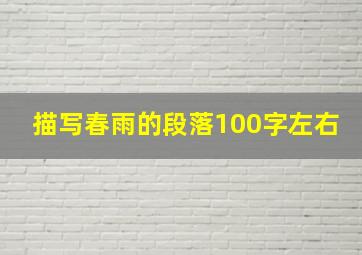 描写春雨的段落100字左右